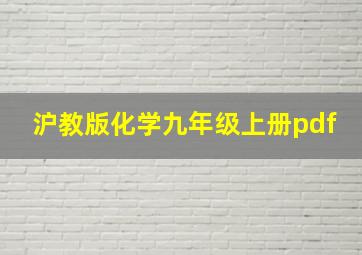 沪教版化学九年级上册pdf